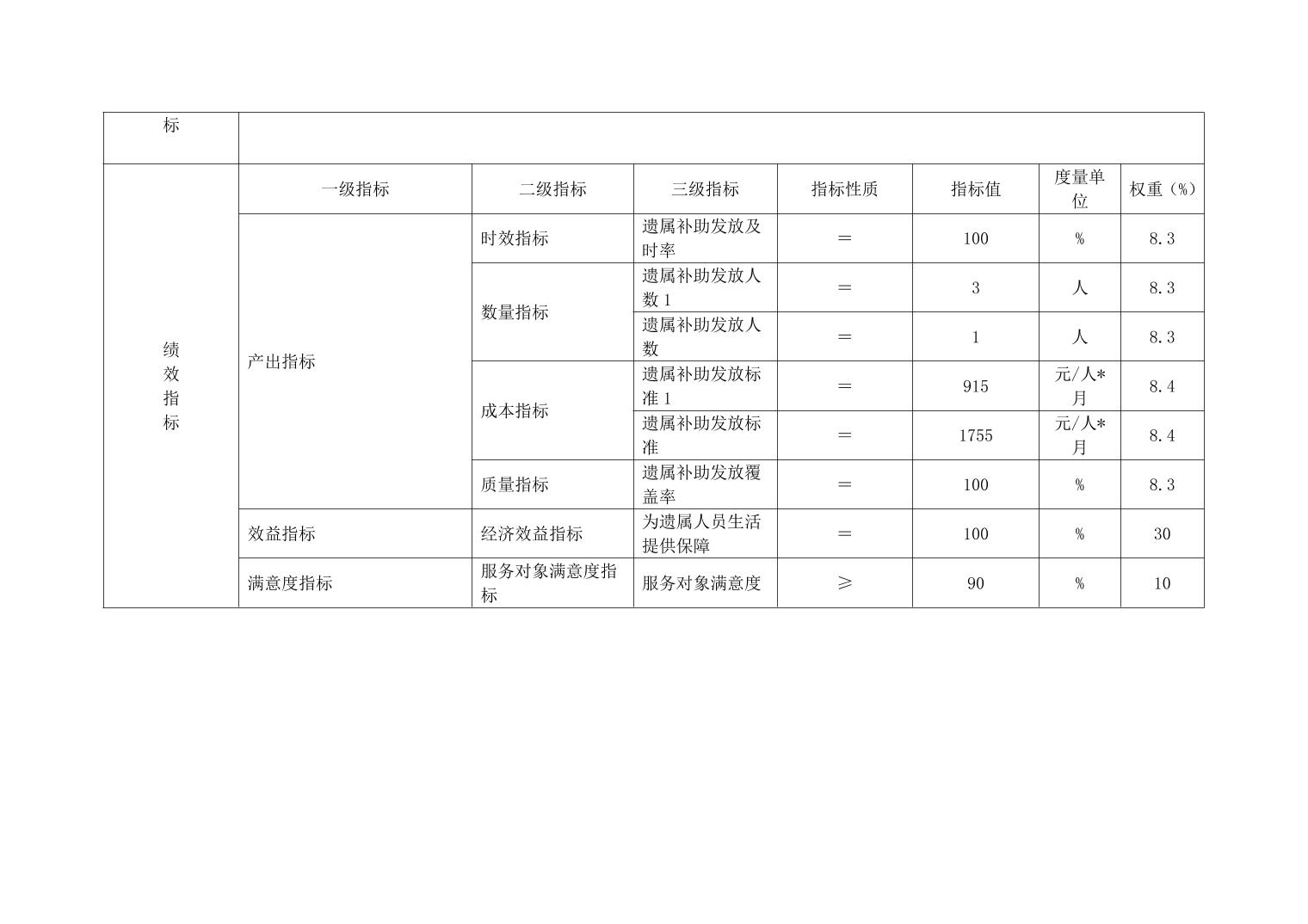 | 标 | | | | | | | |
|---|---|---|---|---|---|---|---|
| 绩效指标 | 一级指标 | 二级指标 | 三级指标 | 指标性质 | 指标值 | 度量单位 | 权重（%） |
| | 产出指标 | 时效指标 | 遗属补助发放及时率 | ＝ | 100 | % | 8.3 |
| | | 数量指标 | 遗属补助发放人数1 | ＝ | 3 | 人 | 8.3 |
| | | | 遗属补助发放人数 | ＝ | 1 | 人 | 8.3 |
| | | 成本指标 | 遗属补助发放标准1 | ＝ | 915 | 元/人*月 | 8.4 |
| | | | 遗属补助发放标准 | ＝ | 1755 | 元/人*月 | 8.4 |
| | | 质量指标 | 遗属补助发放覆盖率 | ＝ | 100 | % | 8.3 |
| | 效益指标 | 经济效益指标 | 为遗属人员生活提供保障 | ＝ | 100 | % | 30 |
| | 满意度指标 | 服务对象满意度指标 | 服务对象满意度 | ≥ | 90 | % | 10 |